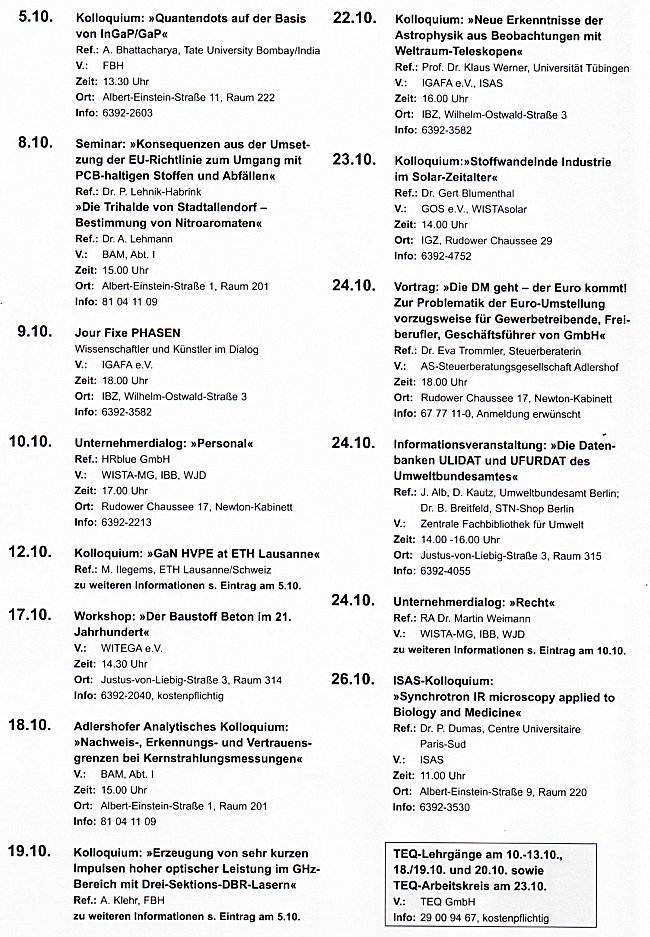 5.10. Kolloquium: »Quantendots auf der Basis von InGaP/GaP«
Ref.: A. Bhattacharya, Tate University Bombay/India
V.: FBH
Zeit: 13.30 Uhr
Ort: Albert-Einstein-Straße 11, Raum 222
Info: 6392-2603

8.10. Seminar: »Konsequenzen aus der Umsetzung der EU-Richtlinie zum Umgang mit PCB-haltigen Stoffen und Abfällen«
Ref.: Dr. P. Lehnik-Habrink
»Die Trihalde von Stadtallendorf – Bestimmung von Nitroaromaten«
Ref.: Dr. A. Lehmann
V.: BAM, Abt. I
Zeit: 15.00 Uhr
Ort: Albert-Einstein-Straße 1, Raum 201
Info: 81 04 11 09

9.10. Jour Fixe PHASEN
Wissenschaftler und Künstler im Dialog
V.: IGAFA e.V.
Zeit: 18.00 Uhr
Ort: IBZ, Wilhelm-Ostwald-Straße 3
Info: 6392-3582

10.10. Unternehmerdialog: »Personal«
Ref.: HRblue GmbH
V.: WISTA-MG, IBB, WJD
Zeit: 17.00 Uhr
Ort: Rudower Chaussee 17, Newton-Kabinett
Info: 6392-2213

12.10. Kolloquium: »GaN HVPE at ETH Lausanne«
Ref.: M. Ilegems, ETH Lausanne/Schweiz
zu weiteren Informationen s. Eintrag am 5.10.

17.10. Workshop: »Der Baustoff Beton im 21. Jahrhundert«
V.: WITEGA e.V.
Zeit: 14.30 Uhr
Ort: Justus-von-Liebig-Straße 3, Raum 314
Info: 6392-2040, kostenpflichtig

18.10. Adlershofer Analytisches Kolloquium: »Nachweis-, Erkennungs- und Vertrauensgrenzen bei Kernstrahlungsmessungen«
V.: BAM, Abt. I
Zeit: 15.00 Uhr
Ort: Albert-Einstein-Straße 1, Raum 201
Info: 81 04 11 09

19.10. Kolloquium: »Erzeugung von sehr kurzen Impulsen hoher optischer Leistung im GHz-Bereich mit Drei-Sektions-DBR-Lasern«
Ref.: A. Klehr, FBH
zu weiteren Informationen s. Eintrag am 5.10.

22.10. Kolloquium: »Neue Erkenntnisse der Astrophysik aus Beobachtungen mit Weltraum-Teleskopen«
Ref.: Prof. Dr. Klaus Werner, Universität Tübingen
V.: IGAFA e.V., ISAS
Zeit: 16.00 Uhr
Ort: IBZ, Wilhelm-Ostwald-Straße 3
Info: 6392-3582

23.10. Kolloquium:»Stoffwandelnde Industrie im Solar-Zeitalter«
Ref.: Dr. Gert Blumenthal
V.: GOS e.V., WISTAsolar
Zeit: 14.00 Uhr
Ort: IGZ, Rudower Chaussee 29
Info: 6392-4752

24.10. Vortrag: »Die DM geht – der Euro kommt! Zur Problematik der Euro-Umstellung vorzugsweise für Gewerbetreibende, Freiberufler, Geschäftsführer von GmbH«
Ref.: Dr. Eva Trommler, Steuerberaterin
V.: AS-Steuerberatungsgesellschaft Adlershof
Zeit: 18.00 Uhr
Ort: Rudower Chaussee 17, Newton-Kabinett
Info: 67 77 11-0, Anmeldung erwünscht

24.10. Informationsveranstaltung: »Die Datenbanken ULIDAT und UFURDAT des Umweltbundesamtes«
Ref.: J. Alb, D. Kautz, Umweltbundesamt Berlin; Dr. B. Breitfeld, STN-Shop Berlin
V.: Zentrale Fachbibliothek für Umwelt
Zeit: 14.00 -16.00 Uhr
Ort: Justus-von-Liebig-Straße 3, Raum 315
Info: 6392-4055

24.10. Unternehmerdialog: »Recht«
Ref.: RA Dr. Martin Weimann
V.: WISTA-MG, IBB, WJD
zu weiteren Informationen s. Eintrag am 10.10.

26.10. ISAS-Kolloquium: »Synchrotron IR microscopy applied to Biology and Medicine«
Ref.: Dr. P. Dumas, Centre Universitaire Paris-Sud
V.: ISAS
Zeit: 11.00 Uhr
Ort: Albert-Einstein-Straße 9, Raum 220
Info: 6392-3530

TEQ-Lehrgänge am 10.-13.10., 18./19.10. und 20.10. sowie TEQ-Arbeitskreis am 23.10.
V.: TEQ GmbH
Info: 29 00 94 67, kostenpflichtig